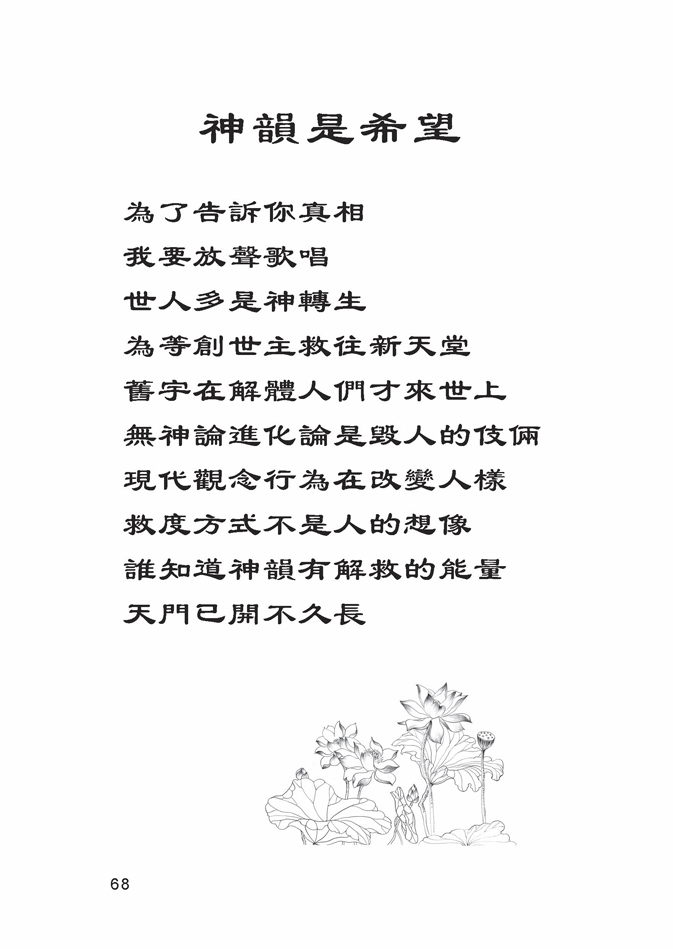 神韻是希望

為了告訴你真相
我要放聲歌唱
世人多是神轉生
為等創世主救往新天堂
舊宇在解體人們才來世上
無神論進化論是毀人的伎倆
現代觀念行為在改變人樣
救度方式不是人的想像
誰知道神韻有解救的能量
天門已開不久長

68